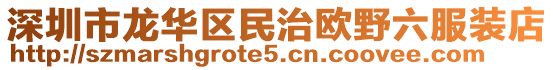 深圳市龙华区民治欧野六服装店
http://szmarshgrote5.cn.coovee.com